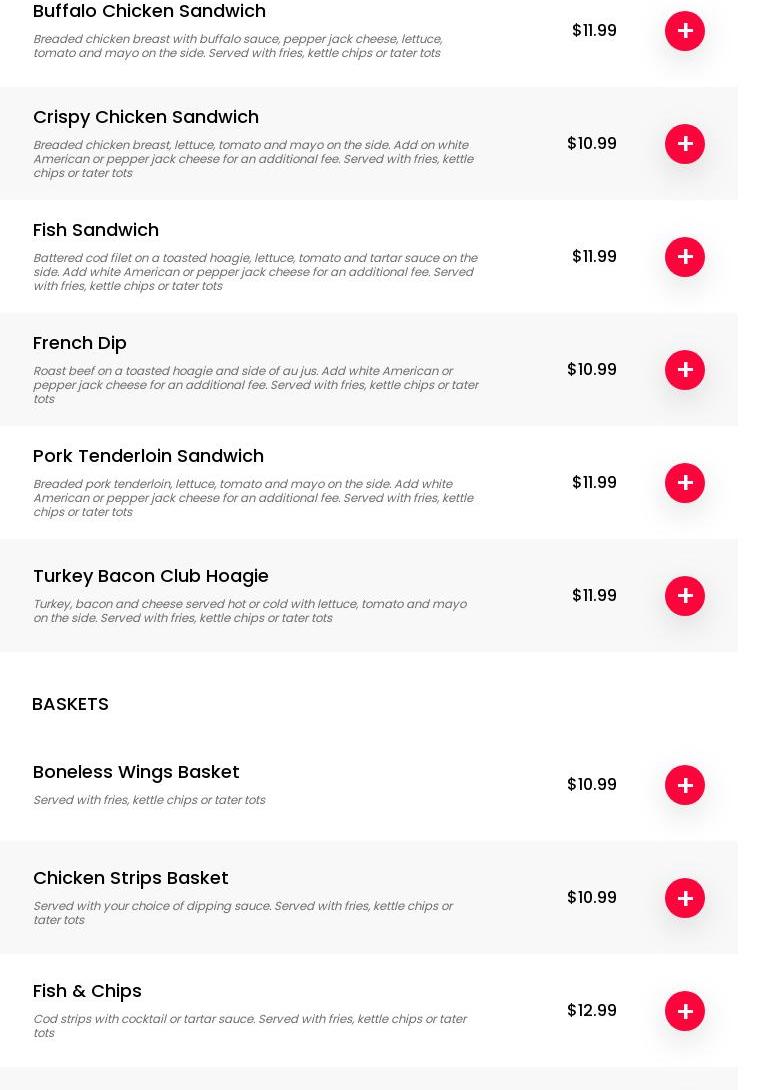 Buffalo Chicken Sandwich
Breaded chicken breast with buffalo sauce, pepper jack cheese, lettuce, tomato and mayo on the side. Served with fries, kettle chips or tater tots
$11.99
+

Crispy Chicken Sandwich
Breaded chicken breast, lettuce, tomato and mayo on the side. Add on white American or pepper jack cheese for an additional fee. Served with fries, kettle chips or tater tots
$10.99
+

Fish Sandwich
Battered cod filet on a toasted hoagie, lettuce, tomato and tartar sauce on the side. Add white American or pepper jack cheese for an additional fee. Served with fries, kettle chips or tater tots
$11.99
+

French Dip
Roast beef on a toasted hoagie and side of au jus. Add white American or pepper jack cheese for an additional fee. Served with fries, kettle chips or tater tots
$10.99
+

Pork Tenderloin Sandwich
Breaded pork tenderloin, lettuce, tomato and mayo on the side. Add white American or pepper jack cheese for an additional fee. Served with fries, kettle chips or tater tots
$11.99
+

Turkey Bacon Club Hoagie
Turkey, bacon and cheese served hot or cold with lettuce, tomato and mayo on the side. Served with fries, kettle chips or tater tots
$11.99
+

BASKETS

Boneless Wings Basket
Served with fries, kettle chips or tater tots
$10.99
+

Chicken Strips Basket
Served with your choice of dipping sauce. Served with fries, kettle chips or tater tots
$10.99
+

Fish & Chips
Cod strips with cocktail or tartar sauce. Served with fries, kettle chips or tater tots
$12.99
+